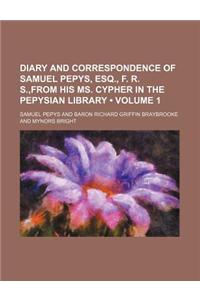 DIARY AND CORRESPONDENCE OF SAMUEL PEPYS, ESQ., F. R. S.,FROM HIS MS. CYPHER IN THE PEPYSIAN LIBRARY • VOLUME 1

SAMUEL PEPYS AND BARON RICHARD GRIFFIN BRAYBROOKE AND MYNORS BRIGHT